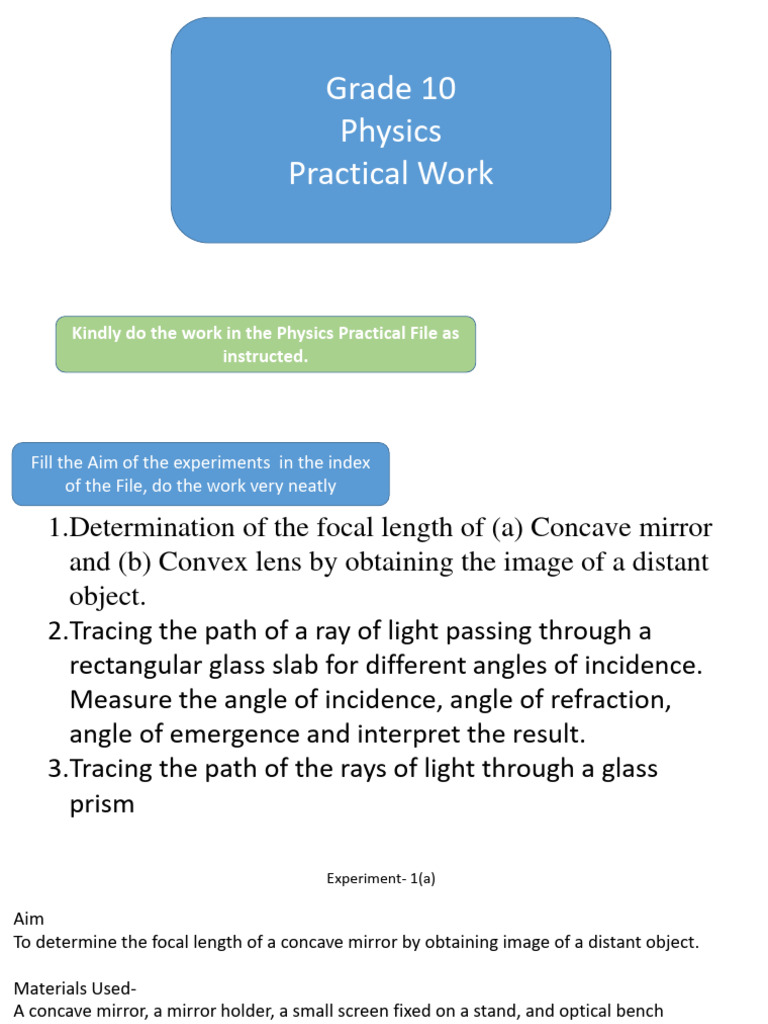 Grade 10
Physics
Practical Work

Kindly do the work in the Physics Practical File as instructed.

Fill the Aim of the experiments in the index of the File, do the work very neatly

1.Determination of the focal length of (a) Concave mirror and (b) Convex lens by obtaining the image of a distant object.
2.Tracing the path of a ray of light passing through a rectangular glass slab for different angles of incidence. Measure the angle of incidence, angle of refraction, angle of emergence and interpret the result.
3.Tracing the path of the rays of light through a glass prism

Experiment- 1(a)

Aim
To determine the focal length of a concave mirror by obtaining image of a distant object.

Materials Used-
A concave mirror, a mirror holder, a small screen fixed on a stand, and optical bench